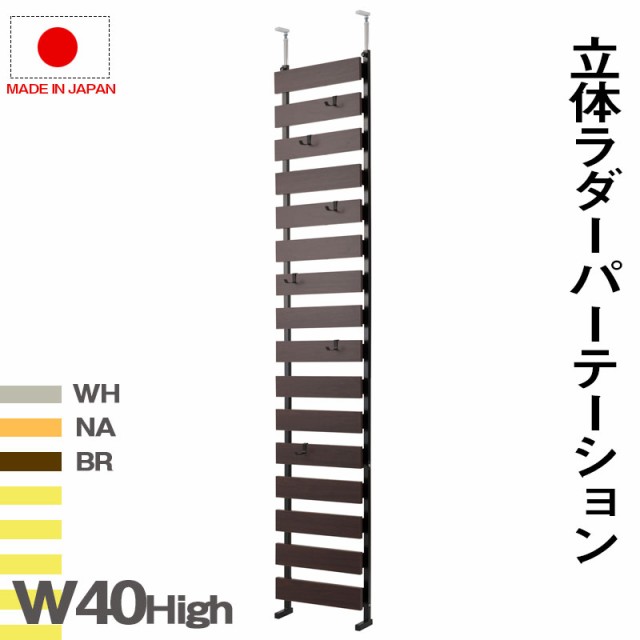 MADE IN JAPAN

立体ラダーパーテーション

WH
NA
BR

W40High